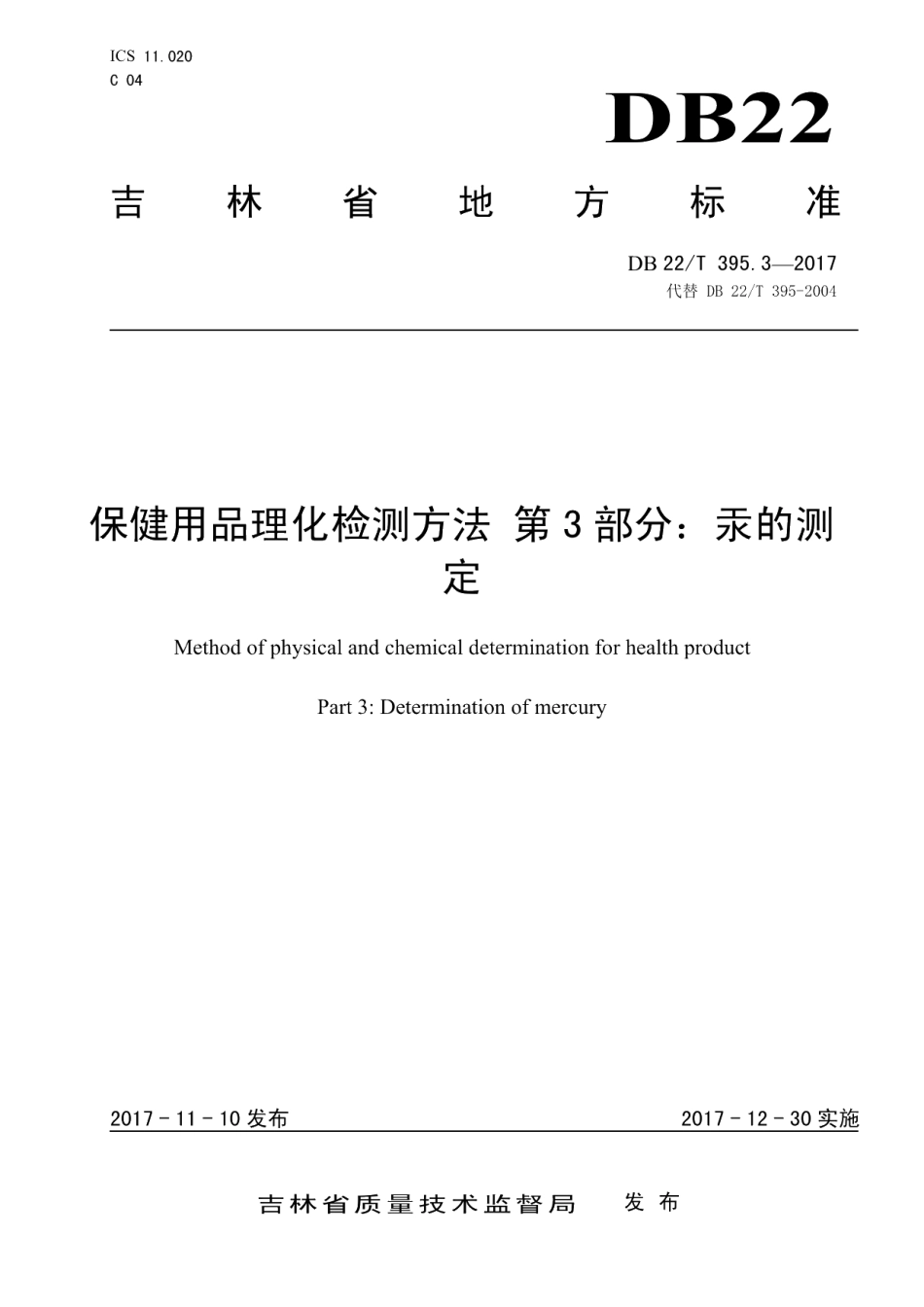 ICS 11.020
C 04

DB22

吉林省地方标准

DB 22/T 395.3—2017
代替 DB 22/T 395-2004

保健用品理化检测方法 第3部分：汞的测定

Method of physical and chemical determination for health product

Part 3: Determination of mercury

2017-11-10发布

2017-12-30实施

吉林省质量技术监督局 发布